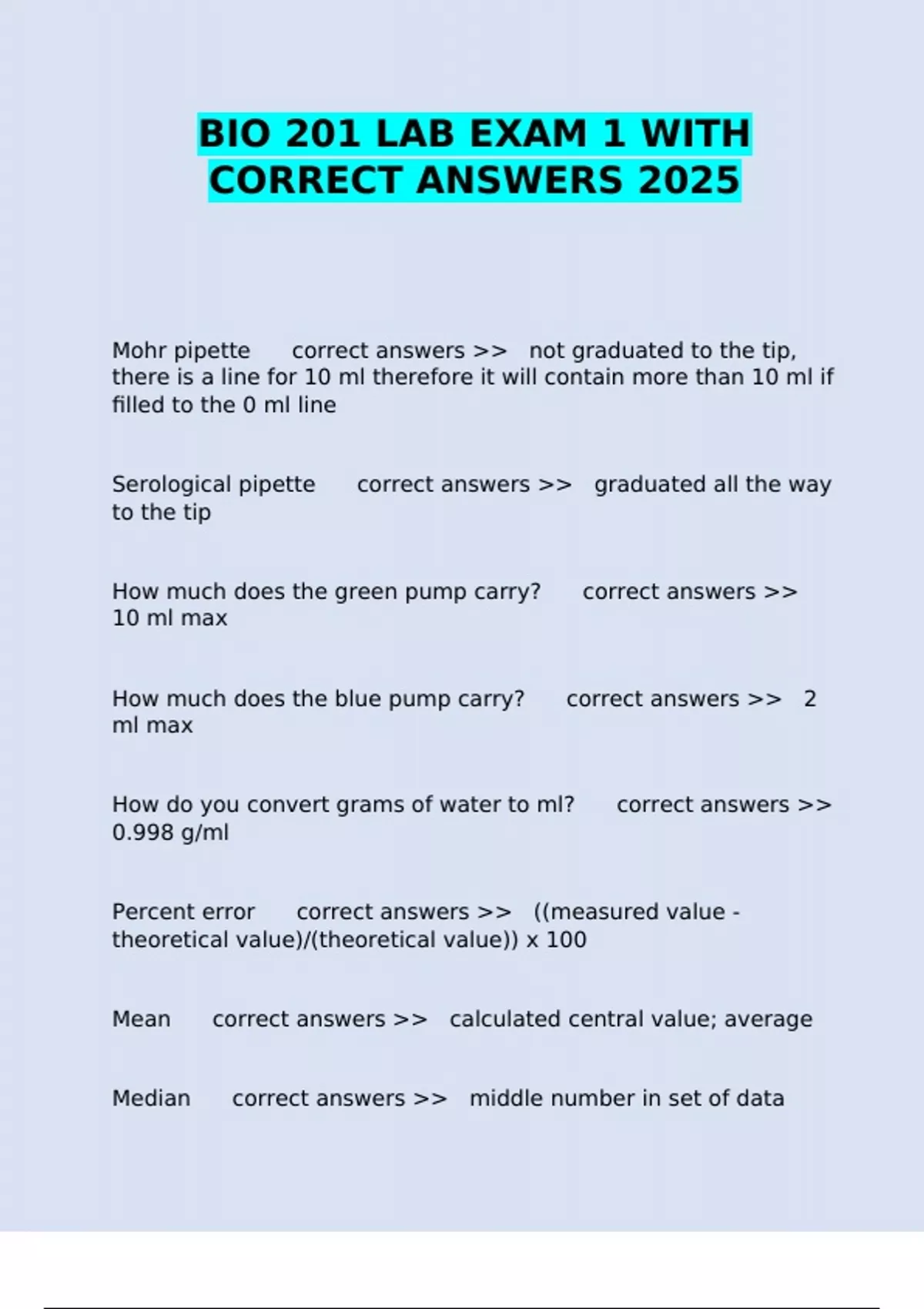 BIO 201 LAB EXAM 1 WITH CORRECT ANSWERS 2025

Mohr pipette correct answers >> not graduated to the tip, there is a line for 10 ml therefore it will contain more than 10 ml if filled to the 0 ml line

Serological pipette correct answers >> graduated all the way to the tip

How much does the green pump carry? correct answers >> 10 ml max

How much does the blue pump carry? correct answers >> 2 ml max

How do you convert grams of water to ml? correct answers >> 0.998 g/ml

Percent error correct answers >> ((measured value - theoretical value)/(theoretical value)) x 100

Mean correct answers >> calculated central value; average

Median correct answers >> middle number in set of data